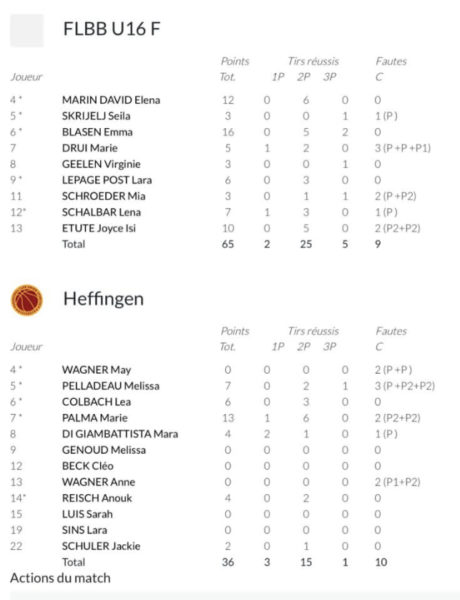 FLBB U16 F

| Joueur | | Points Tot. | Tirs réussis 1P | 2P | 3P | Fautes C |
|---|---|---|---|---|---|---|
| 4 * | MARIN DAVID Elena | 12 | 0 | 6 | 0 | 0 |
| 5 * | SKRIJELJ Seila | 3 | 0 | 0 | 1 | 1 (P) |
| 6 * | BLASEN Emma | 16 | 0 | 5 | 2 | 0 |
| 7 | DRUI Marie | 5 | 1 | 2 | 0 | 3 (P +P +P1) |
| 8 | GEELEN Virginie | 3 | 0 | 0 | 1 | 0 |
| 9 * | LEPAGE POST Lara | 6 | 0 | 3 | 0 | 0 |
| 11 | SCHROEDER Mia | 3 | 0 | 1 | 1 | 2 (P +P2) |
| 12* | SCHALBAR Lena | 7 | 1 | 3 | 0 | 1 (P) |
| 13 | ETUTE Joyce Isi | 10 | 0 | 5 | 0 | 2 (P2+P2) |
| | Total | 65 | 2 | 25 | 5 | 9 |

Heffingen

| Joueur | | Points Tot. | Tirs réussis 1P | 2P | 3P | Fautes C |
|---|---|---|---|---|---|---|
| 4 * | WAGNER May | 0 | 0 | 0 | 0 | 2 (P +P) |
| 5 * | PELLADEAU Melissa | 7 | 0 | 2 | 1 | 3 (P +P2+P2) |
| 6 * | COLBACH Lea | 6 | 0 | 3 | 0 | 0 |
| 7 * | PALMA Marie | 13 | 1 | 6 | 0 | 2 (P2+P2) |
| 8 | DI GIAMBATTISTA Mara | 4 | 2 | 1 | 0 | 1 (P) |
| 9 | GENOUD Melissa | 0 | 0 | 0 | 0 | 0 |
| 12 | BECK Cléo | 0 | 0 | 0 | 0 | 0 |
| 13 | WAGNER Anne | 0 | 0 | 0 | 0 | 2 (P1+P2) |
| 14* | REISCH Anouk | 4 | 0 | 2 | 0 | 0 |
| 15 | LUIS Sarah | 0 | 0 | 0 | 0 | 0 |
| 19 | SINS Lara | 0 | 0 | 0 | 0 | 0 |
| 22 | SCHULER Jackie | 2 | 0 | 1 | 0 | 0 |
| | Total | 36 | 3 | 15 | 1 | 10 |

Actions du match